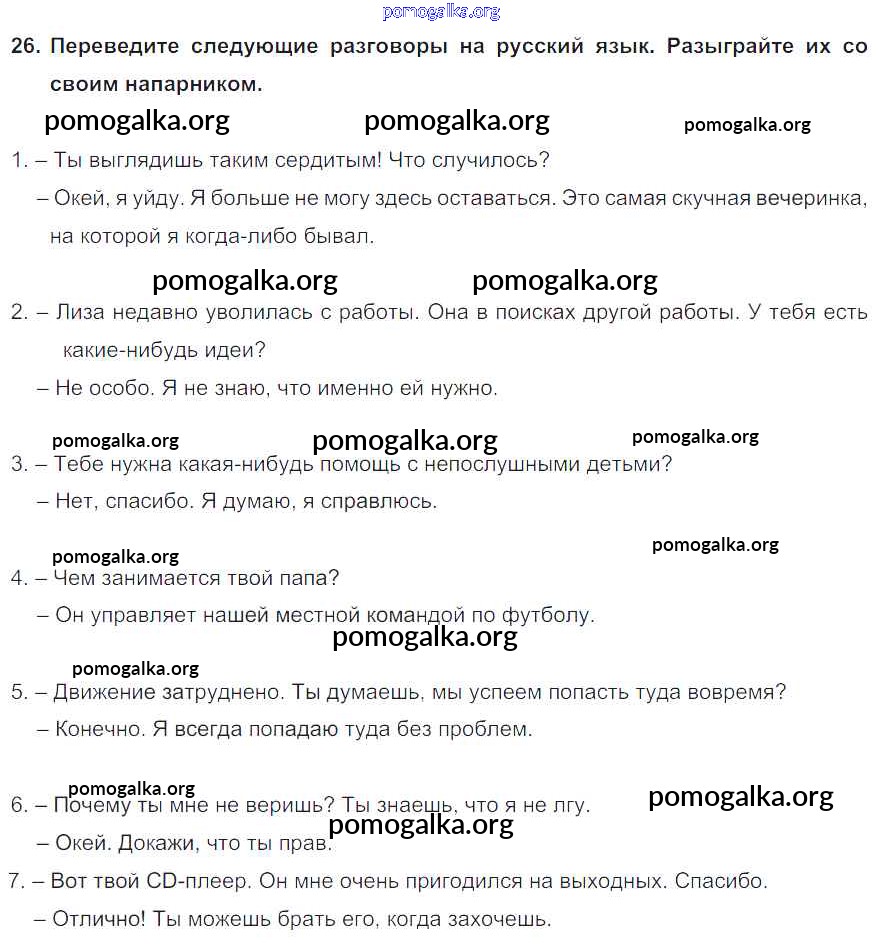 pomogalka.org

26. Переведите следующие разговоры на русский язык. Разыграйте их со своим напарником.

pomogalka.org pomogalka.org pomogalka.org

1. – Ты выглядишь таким сердитым! Что случилось?

– Окей, я уйду. Я больше не могу здесь оставаться. Это самая скучная вечеринка, на которой я когда-либо бывал.

pomogalka.org pomogalka.org

2. – Лиза недавно уволилась с работы. Она в поисках другой работы. У тебя есть какие-нибудь идеи?

– Не особо. Я не знаю, что именно ей нужно.

pomogalka.org pomogalka.org pomogalka.org

3. – Тебе нужна какая-нибудь помощь с непослушными детьми?

– Нет, спасибо. Я думаю, я справлюсь.

pomogalka.org pomogalka.org

4. – Чем занимается твой папа?

– Он управляет нашей местной командой по футболу.

pomogalka.org

pomogalka.org

5. – Движение затруднено. Ты думаешь, мы успеем попасть туда вовремя?

– Конечно. Я всегда попадаю туда без проблем.

pomogalka.org pomogalka.org

6. – Почему ты мне не веришь? Ты знаешь, что я не лгу.

pomogalka.org

– Окей. Докажи, что ты прав.

7. – Вот твой CD-плеер. Он мне очень пригодился на выходных. Спасибо.

– Отлично! Ты можешь брать его, когда захочешь.